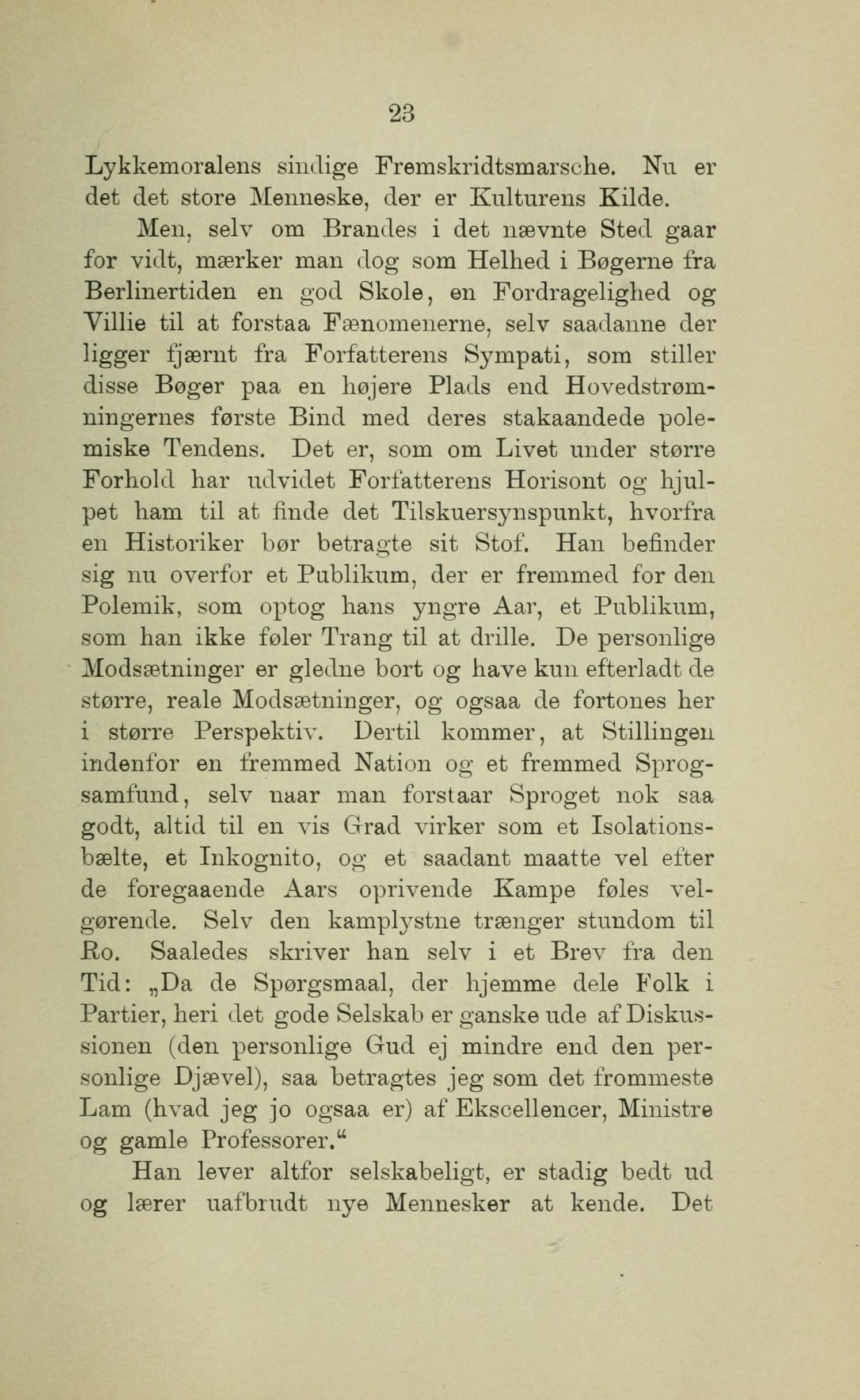 23

Lykkemoralens sindige Fremskridtsmarsche. Nu er det det store Menneske, der er Kulturens Kilde.

Men, selv om Brandes i det nævnte Sted gaar for vidt, mærker man dog som Helhed i Bøgerne fra Berlinertiden en god Skole, en Fordragelighed og Villie til at forstaa Fænomenerne, selv saadanne der ligger fjærnt fra Forfatterens Sympati, som stiller disse Bøger paa en højere Plads end Hovedstrømningernes første Bind med deres stakaandede polemiske Tendens. Det er, som om Livet under større Forhold har udvidet Forfatterens Horisont og hjulpet ham til at finde det Tilskuersynspunkt, hvorfra en Historiker bør betragte sit Stof. Han befinder sig nu overfor et Publikum, der er fremmed for den Polemik, som optog hans yngre Aar, et Publikum, som han ikke føler Trang til at drille. De personlige Modsætninger er gledne bort og have kun efterladt de større, reale Modsætninger, og ogsaa de fortones her i større Perspektiv. Dertil kommer, at Stillingen indenfor en fremmed Nation og et fremmed Sprogsamfund, selv naar man forstaar Sproget nok saa godt, altid til en vis Grad virker som et Isolationsbælte, et Inkognito, og et saadant maatte vel efter de foregaaende Aars oprivende Kampe føles velgørende. Selv den kamplystne trænger stundom til Ro. Saaledes skriver han selv i et Brev fra den Tid: „Da de Spørgsmaal, der hjemme dele Folk i Partier, heri det gode Selskab er ganske ude af Diskussionen (den personlige Gud ej mindre end den personlige Djævel), saa betragtes jeg som det frommeste Lam (hvad jeg jo ogsaa er) af Ekscellencer, Ministre og gamle Professorer.“

Han lever altfor selskabeligt, er stadig bedt ud og lærer uafbrudt nye Mennesker at kende. Det